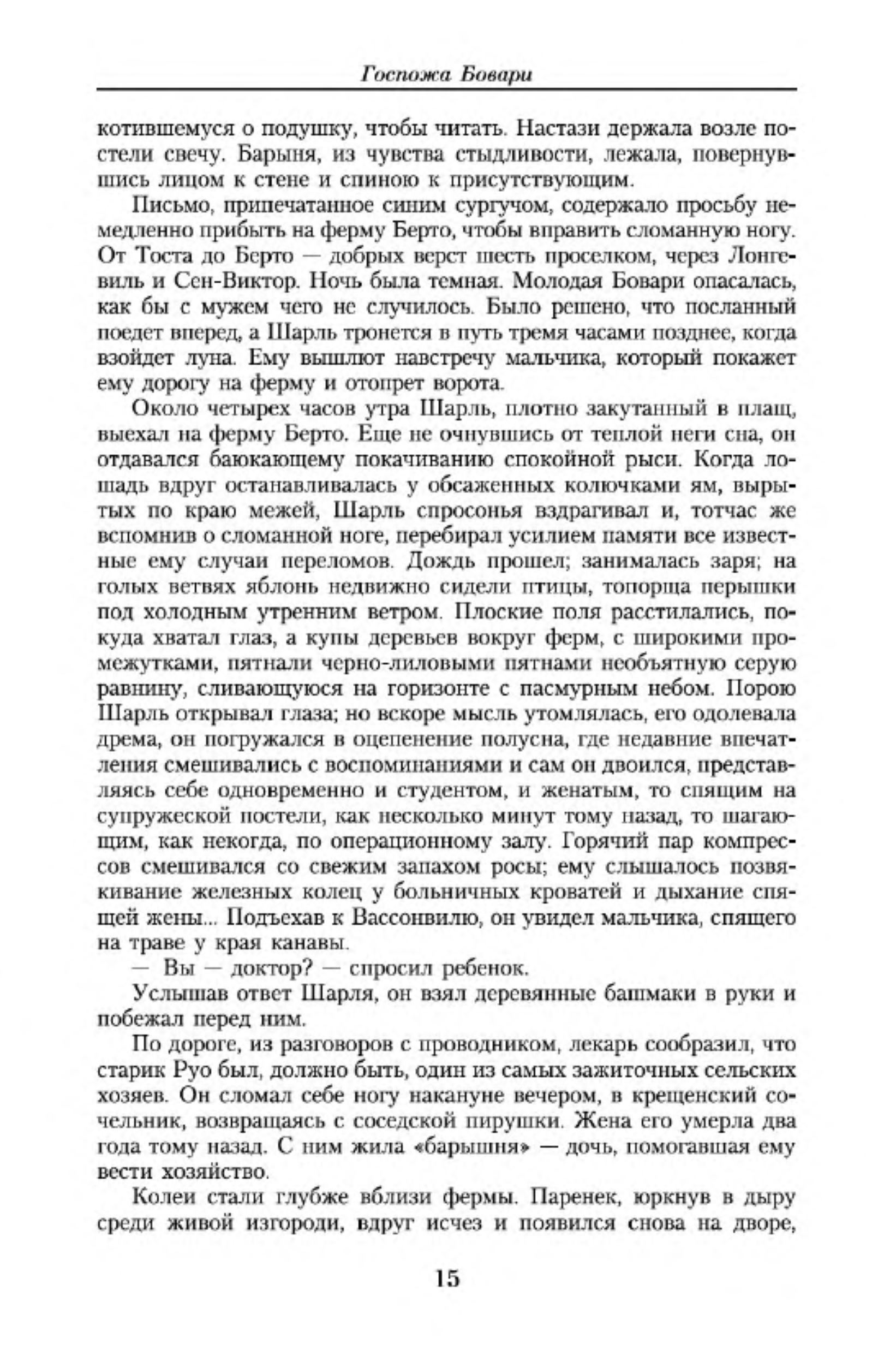 Госпожа Бовари

котившемуся о подушку, чтобы читать. Настази держала возле постели свечу. Барыня, из чувства стыдливости, лежала, повернувшись лицом к стене и спиною к присутствующим.

Письмо, припечатанное синим сургучом, содержало просьбу немедленно прибыть на ферму Берто, чтобы вправить сломанную ногу. От Тоста до Берто — добрых верст шесть проселком, через Лонгевиль и Сен-Виктор. Ночь была темная. Молодая Бовари опасалась, как бы с мужем чего не случилось. Было решено, что посланный поедет вперед, а Шарль тронется в путь тремя часами позднее, когда взойдет луна. Ему вышлют навстречу мальчика, который покажет ему дорогу на ферму и отопрет ворота.

Около четырех часов утра Шарль, плотно закутанный в плащ, выехал на ферму Берто. Еще не очнувшись от теплой неги сна, он отдавался баюкающему покачиванию спокойной рыси. Когда лошадь вдруг останавливалась у обсаженных колючками ям, вырытых по краю межей, Шарль спросонья вздрагивал и, тотчас же вспомнив о сломанной ноге, перебирал усилием памяти все известные ему случаи переломов. Дождь прошел; занималась заря; на голых ветвях яблонь недвижно сидели птицы, топорща перышки под холодным утренним ветром. Плоские поля расстилались, покуда хватал глаз, а купы деревьев вокруг ферм, с широкими промежутками, пятнали черно-лиловыми пятнами необъятную серую равнину, сливающуюся на горизонте с пасмурным небом. Порою Шарль открывал глаза; но вскоре мысль утомлялась, его одолевала дрема, он погружался в оцепенение полусна, где недавние впечатления смешивались с воспоминаниями и сам он двоился, представляясь себе одновременно и студентом, и женатым, то спящим на супружеской постели, как несколько минут тому назад, то шагающим, как некогда, по операционному залу. Горячий пар компрессов смешивался со свежим запахом росы; ему слышалось позвякивание железных колец у больничных кроватей и дыхание спящей жены... Подъехав к Вассонвилю, он увидел мальчика, спящего на траве у края канавы.

— Вы — доктор? — спросил ребенок.

Услышав ответ Шарля, он взял деревянные башмаки в руки и побежал перед ним.

По дороге, из разговоров с проводником, лекарь сообразил, что старик Руо был, должно быть, один из самых зажиточных сельских хозяев. Он сломал себе ногу накануне вечером, в крещенский сочельник, возвращаясь с соседской пирушки. Жена его умерла два года тому назад. С ним жила «барышня» — дочь, помогавшая ему вести хозяйство.

Колеи стали глубже вблизи фермы. Паренек, юркнув в дыру среди живой изгороди, вдруг исчез и появился снова на дворе,

15